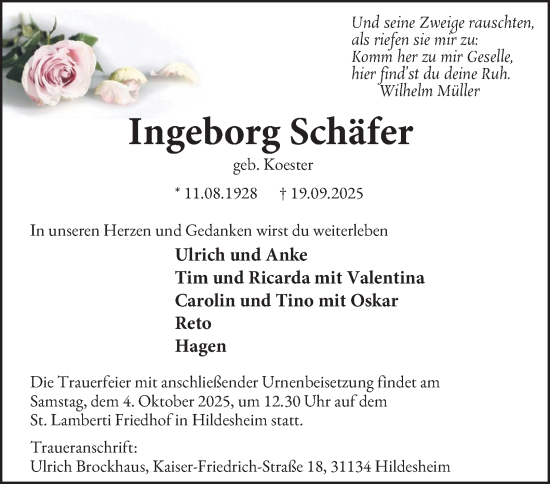 Und seine Zweige rauschten,
als riefen sie mir zu:
Komm her zu mir Geselle,
hier find'st du deine Ruh.
Wilhelm Müller

Ingeborg Schäfer

geb. Koester

* 11.08.1928 † 19.09.2025

In unseren Herzen und Gedanken wirst du weiterleben

Ulrich und Anke
Tim und Ricarda mit Valentina
Carolin und Tino mit Oskar
Reto
Hagen

Die Trauerfeier mit anschließender Urnenbeisetzung findet am Samstag, dem 4. Oktober 2025, um 12.30 Uhr auf dem St. Lamberti Friedhof in Hildesheim statt.

Traueranschrift:
Ulrich Brockhaus, Kaiser-Friedrich-Straße 18, 31134 Hildesheim